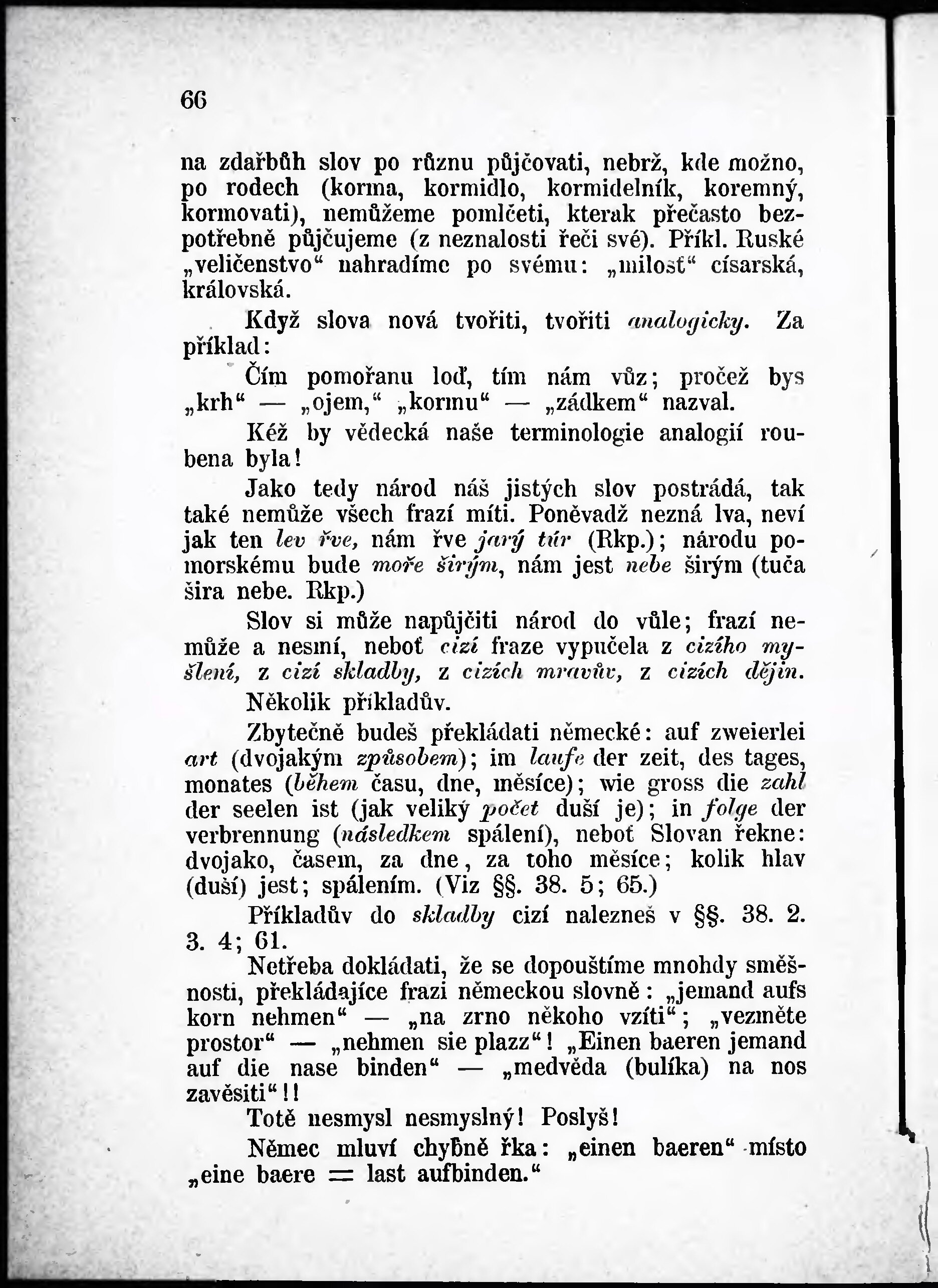 66

na zdařbůh slov po různu půjčovati, nebrž, kde možno, po rodech (korma, kormidlo, kormidelník, koremný, kormovati), nemůžeme pomlčeti, kterak přečasto bezpotřebně půjčujeme (z neznalosti řeči své). Příkl. Ruské „veličenstvo“ nahradíme po svému: „milosť“ císarská, královská.

Když slova nová tvořiti, tvořiti analogicky. Za příklad:

Čím pomořanu loď, tím nám vůz; pročež bys „krh“ — „ojem,“ „kormu“ — „zádkem“ nazval.

Kéž by vědecká naše terminologie analogií roubena byla!

Jako tedy národ náš jistých slov postrádá, tak také nemůže všech frazí míti. Poněvadž nezná lva, neví jak ten lev řve, nám řve jarý túr (Rkp.); národu pomorskému bude moře širým, nám jest nebe širým (tuča šira nebe. Rkp.)

Slov si může napůjčiti národ do vůle; frazí nemůže a nesmí, neboť cizí fraze vypučela z cizího myšlení, z cizí skladby, z cizích mravův, z cizích dějin.

Několik příkladův.

Zbytečně budeš překládati německé: auf zweierlei art (dvojakým způsobem); im laufe der zeit, des tages, monates (během času, dne, měsíce); wie gross die zahl der seelen ist (jak veliký počet duší je); in folge der verbrennung (následkem spálení), neboť Slovan řekne: dvojako, časem, za dne, za toho měsíce; kolik hlav (duší) jest; spálením. (Viz §§. 38. 5; 65.)

Příkladův do skladby cizí nalezneš v §§. 38. 2. 3. 4; 61.

Netřeba dokládati, že se dopouštíme mnohdy směšnosti, překládajíce frazi německou slovně: „jemand aufs korn nehmen“ — „na zrno někoho vzíti“; „vezměte prostor“ — „nehmen sie plazz“! „Einen baeren jemand auf die nase binden“ — „medvěda (bulíka) na nos zavěsiti“!!

Totě nesmysl nesmyslný! Poslyš!

Němec mluví chybně řka: „einen baeren“ místo „eine baere = last aufbinden.“